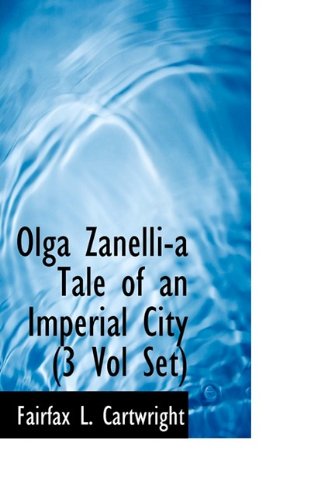 Olga Zanelli-a Tale of an Imperial City (3 Vol Set)

Fairfax L. Cartwright